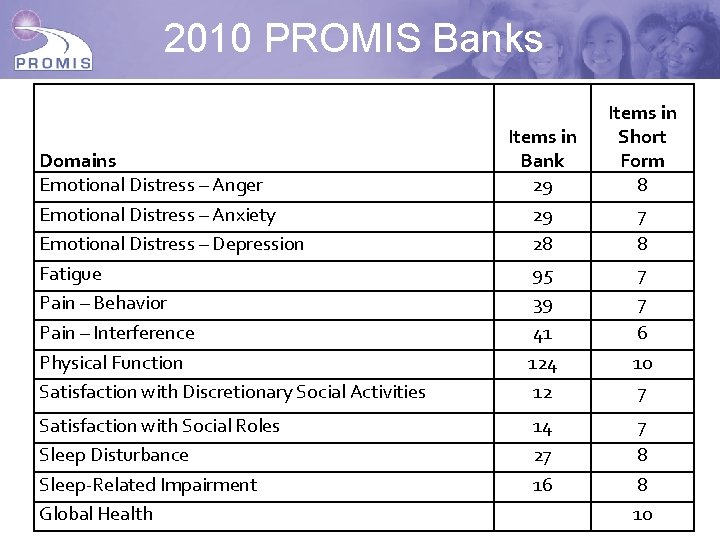 PROMIS

2010 PROMIS Banks

| Domains | Items in Bank | Items in Short Form |
|---|---|---|
| Emotional Distress – Anger | 29 | 8 |
| Emotional Distress – Anxiety | 29 | 7 |
| Emotional Distress – Depression | 28 | 8 |
| Fatigue | 95 | 7 |
| Pain – Behavior | 39 | 7 |
| Pain – Interference | 41 | 6 |
| Physical Function | 124 | 10 |
| Satisfaction with Discretionary Social Activities | 12 | 7 |
| Satisfaction with Social Roles | 14 | 7 |
| Sleep Disturbance | 27 | 8 |
| Sleep-Related Impairment | 16 | 8 |
| Global Health | | 10 |